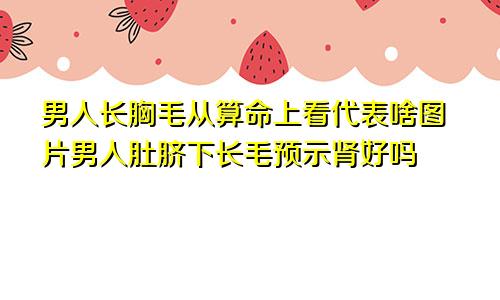 男人长胸毛从算命上看代表啥图片男人肚脐下长毛预示肾好吗